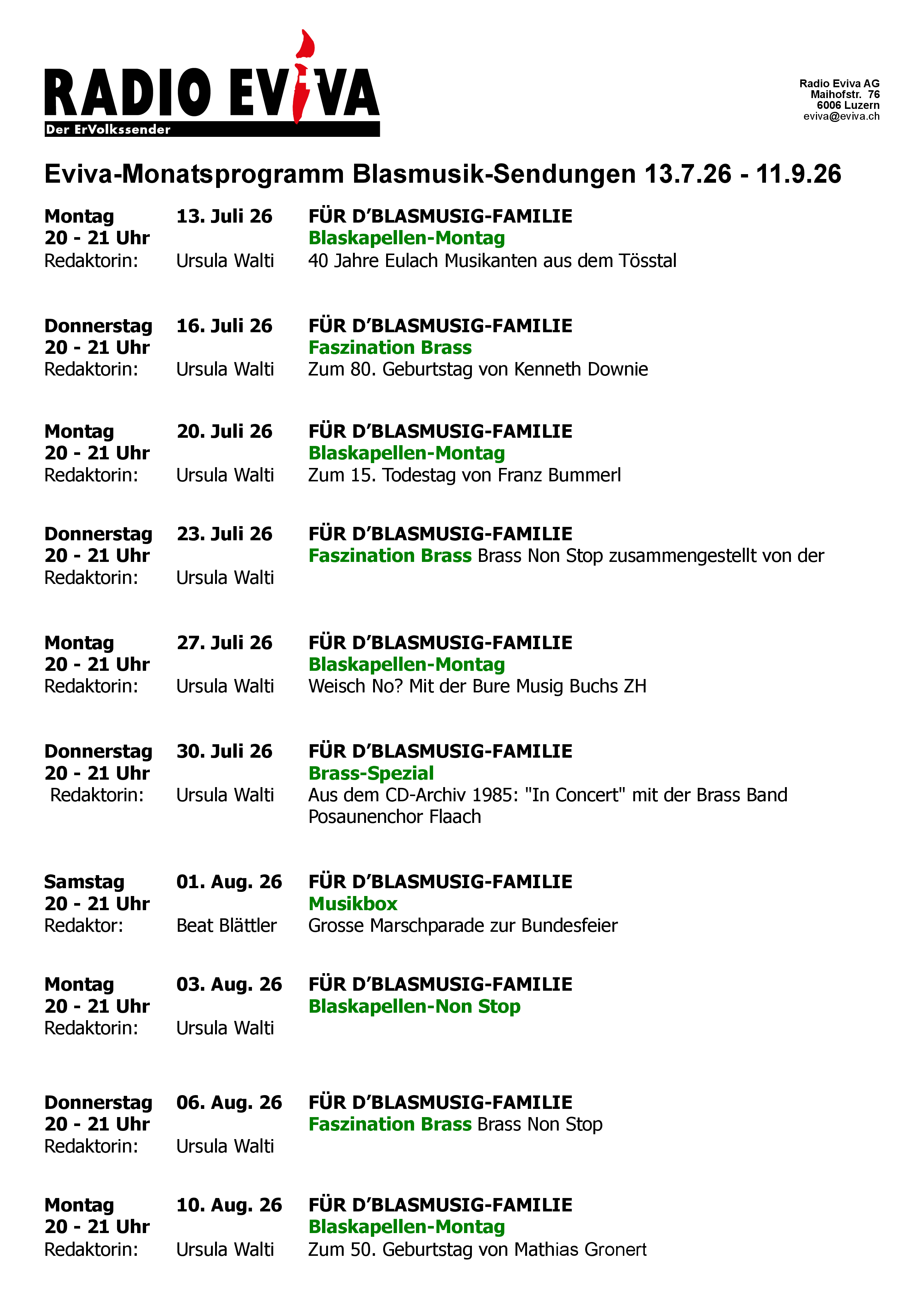 RADIO EVIVA
Der ErVolkssender

Radio Eviva AG
Maihofstr. 76
6006 Luzern
eviva@eviva.ch

Eviva-Monatsprogramm Blasmusik-Sendungen 13.7.26 - 11.9.26

Montag 13. Juli 26 FÜR D'BLASMUSIG-FAMILIE
20 - 21 Uhr Blaskapellen-Montag
Redaktorin: Ursula Walti 40 Jahre Eulach Musikanten aus dem Tösstal

Donnerstag 16. Juli 26 FÜR D'BLASMUSIG-FAMILIE
20 - 21 Uhr Faszination Brass
Redaktorin: Ursula Walti Zum 80. Geburtstag von Kenneth Downie

Montag 20. Juli 26 FÜR D'BLASMUSIG-FAMILIE
20 - 21 Uhr Blaskapellen-Montag
Redaktorin: Ursula Walti Zum 15. Todestag von Franz Bummerl

Donnerstag 23. Juli 26 FÜR D'BLASMUSIG-FAMILIE
20 - 21 Uhr Faszination Brass Brass Non Stop zusammengestellt von der
Redaktorin: Ursula Walti

Montag 27. Juli 26 FÜR D'BLASMUSIG-FAMILIE
20 - 21 Uhr Blaskapellen-Montag
Redaktorin: Ursula Walti Weisch No? Mit der Bure Musig Buchs ZH

Donnerstag 30. Juli 26 FÜR D'BLASMUSIG-FAMILIE
20 - 21 Uhr Brass-Spezial
Redaktorin: Ursula Walti Aus dem CD-Archiv 1985: "In Concert" mit der Brass Band Posaunenchor Flaach

Samstag 01. Aug. 26 FÜR D'BLASMUSIG-FAMILIE
20 - 21 Uhr Musikbox
Redaktor: Beat Blättler Grosse Marschparade zur Bundesfeier

Montag 03. Aug. 26 FÜR D'BLASMUSIG-FAMILIE
20 - 21 Uhr Blaskapellen-Non Stop
Redaktorin: Ursula Walti

Donnerstag 06. Aug. 26 FÜR D'BLASMUSIG-FAMILIE
20 - 21 Uhr Faszination Brass Brass Non Stop
Redaktorin: Ursula Walti

Montag 10. Aug. 26 FÜR D'BLASMUSIG-FAMILIE
20 - 21 Uhr Blaskapellen-Montag
Redaktorin: Ursula Walti Zum 50. Geburtstag von Mathias Gronert